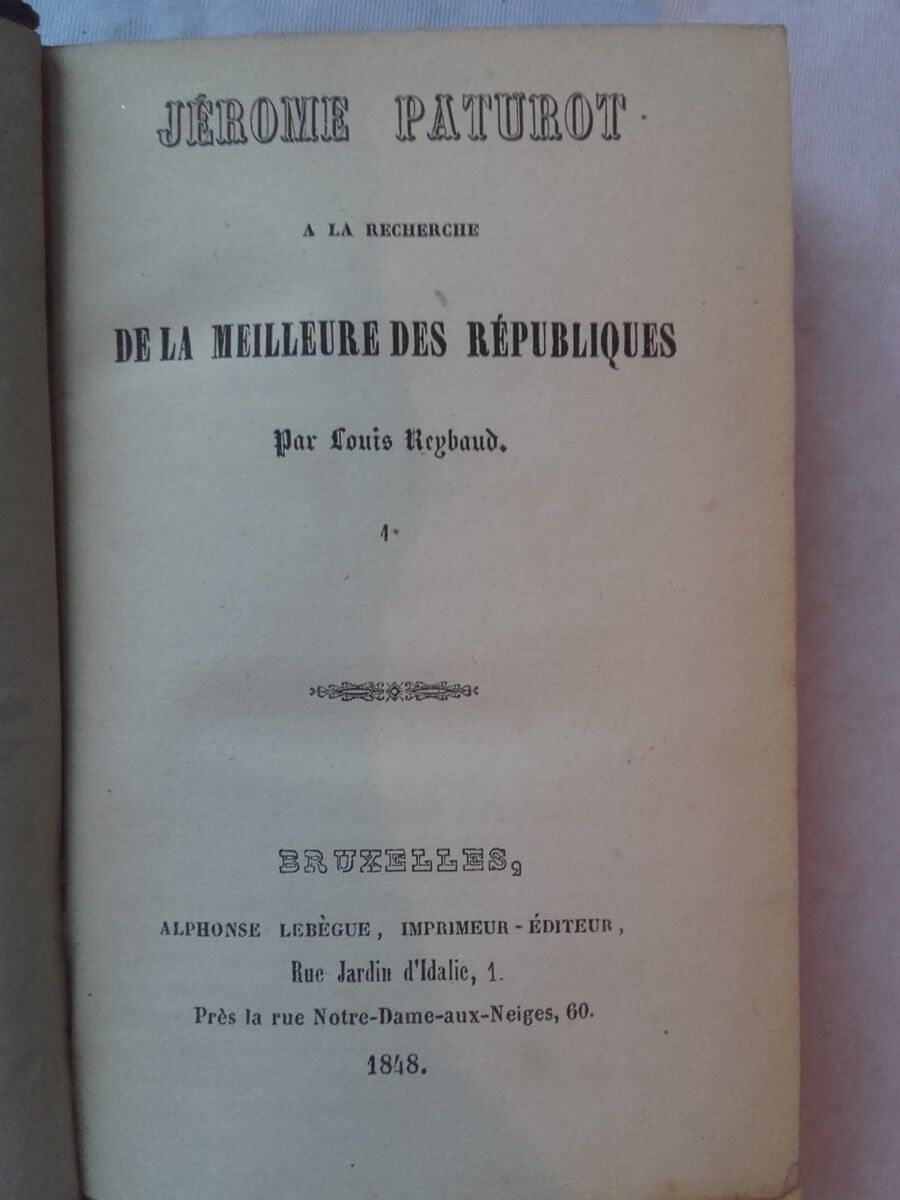 JÉROME PATUROT

A LA RECHERCHE

DE LA MEILLEURE DES RÉPUBLIQUES

Par Louis Reybaud.

1.

BRUXELLES,

ALPHONSE LEBÈGUE, IMPRIMEUR-ÉDITEUR,

Rue Jardin d'Idalie, 1.

Près la rue Notre-Dame-aux-Neiges, 60.

1848.